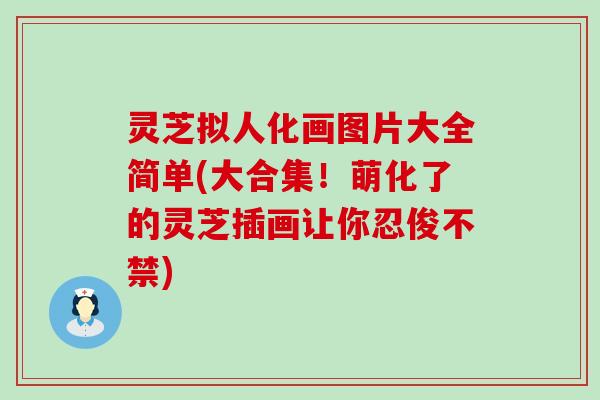 灵芝拟人化画图片大全简单(大合集！萌化了的灵芝插画让你忍俊不禁)